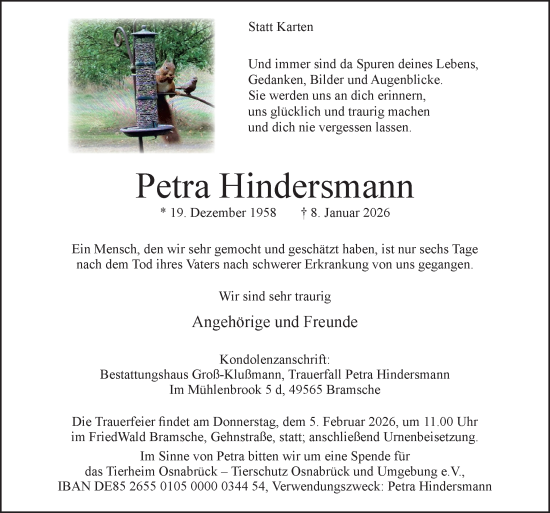 Statt Karten

Und immer sind da Spuren deines Lebens,
Gedanken, Bilder und Augenblicke.
Sie werden uns an dich erinnern,
uns glücklich und traurig machen
und dich nie vergessen lassen.

Petra Hindersmann

* 19. Dezember 1958 † 8. Januar 2026

Ein Mensch, den wir sehr gemocht und geschätzt haben, ist nur sechs Tage nach dem Tod ihres Vaters nach schwerer Erkrankung von uns gegangen.

Wir sind sehr traurig

Angehörige und Freunde

Kondolenzanschrift:
Bestattungshaus Groß-Klußmann, Trauerfall Petra Hindersmann
Im Mühlenbrook 5 d, 49565 Bramsche

Die Trauerfeier findet am Donnerstag, dem 5. Februar 2026, um 11.00 Uhr im FriedWald Bramsche, Gehnstraße, statt; anschließend Urnenbeisetzung.

Im Sinne von Petra bitten wir um eine Spende für das Tierheim Osnabrück – Tierschutz Osnabrück und Umgebung e.V., IBAN DE85 2655 0105 0000 0344 54, Verwendungszweck: Petra Hindersmann